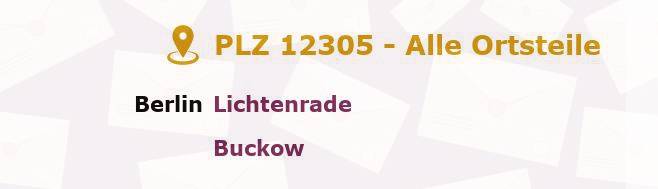 PLZ 12305 - Alle Ortsteile

Berlin Lichtenrade

Buckow